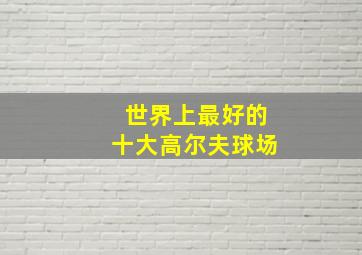 世界上最好的
十大高尔夫球场